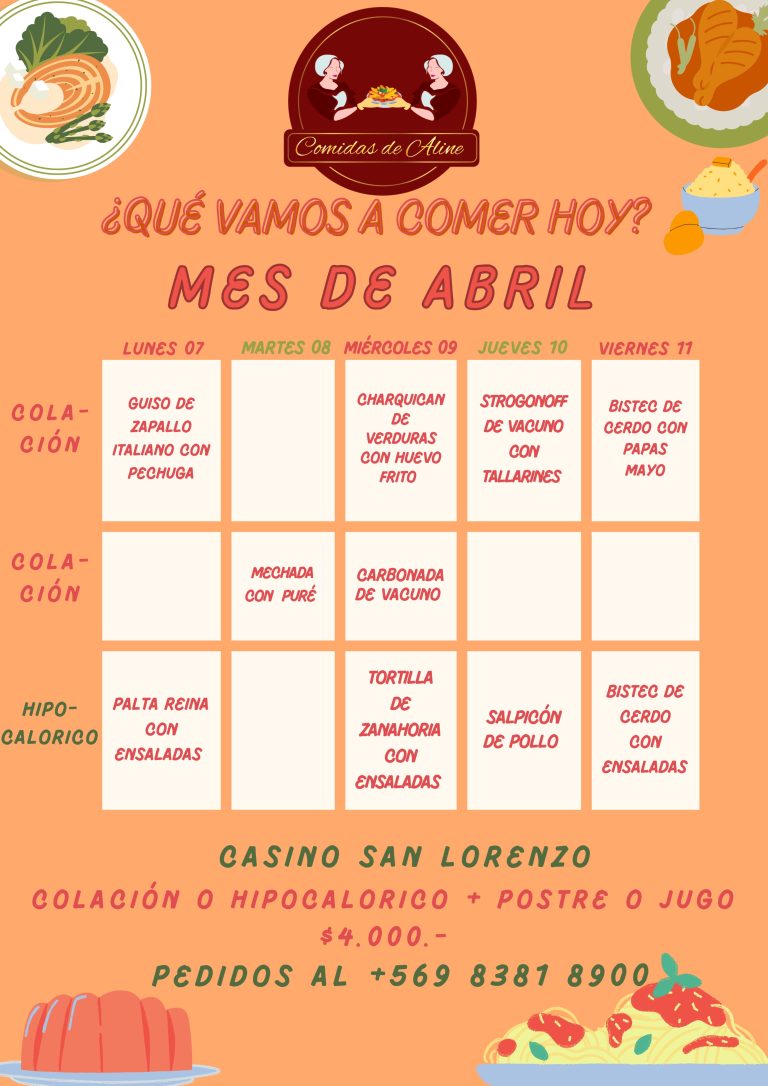 Comidas de Aline

¿QUÉ VAMOS A COMER HOY?

MES DE ABRIL

| | LUNES 07 | MARTES 08 | MIÉRCOLES 09 | JUEVES 10 | VIERNES 11 |
|---|---|---|---|---|---|
| COLACIÓN | GUISO DE ZAPALLO ITALIANO CON PECHUGA | | CHARQUICAN DE VERDURAS CON HUEVO FRITO | STROGONOFF DE VACUNO CON TALLARINES | BISTEC DE CERDO CON PAPAS MAYO |
| COLACIÓN | | MECHADA CON PURÉ | CARBONADA DE VACUNO | | |
| HIPOCALORICO | PALTA REINA CON ENSALADAS | | TORTILLA DE ZANAHORIA CON ENSALADAS | SALPICÓN DE POLLO | BISTEC DE CERDO CON ENSALADAS |

CASINO SAN LORENZO

COLACIÓN O HIPOCALORICO + POSTRE O JUGO $4.000.-

PEDIDOS AL +569 8381 8900